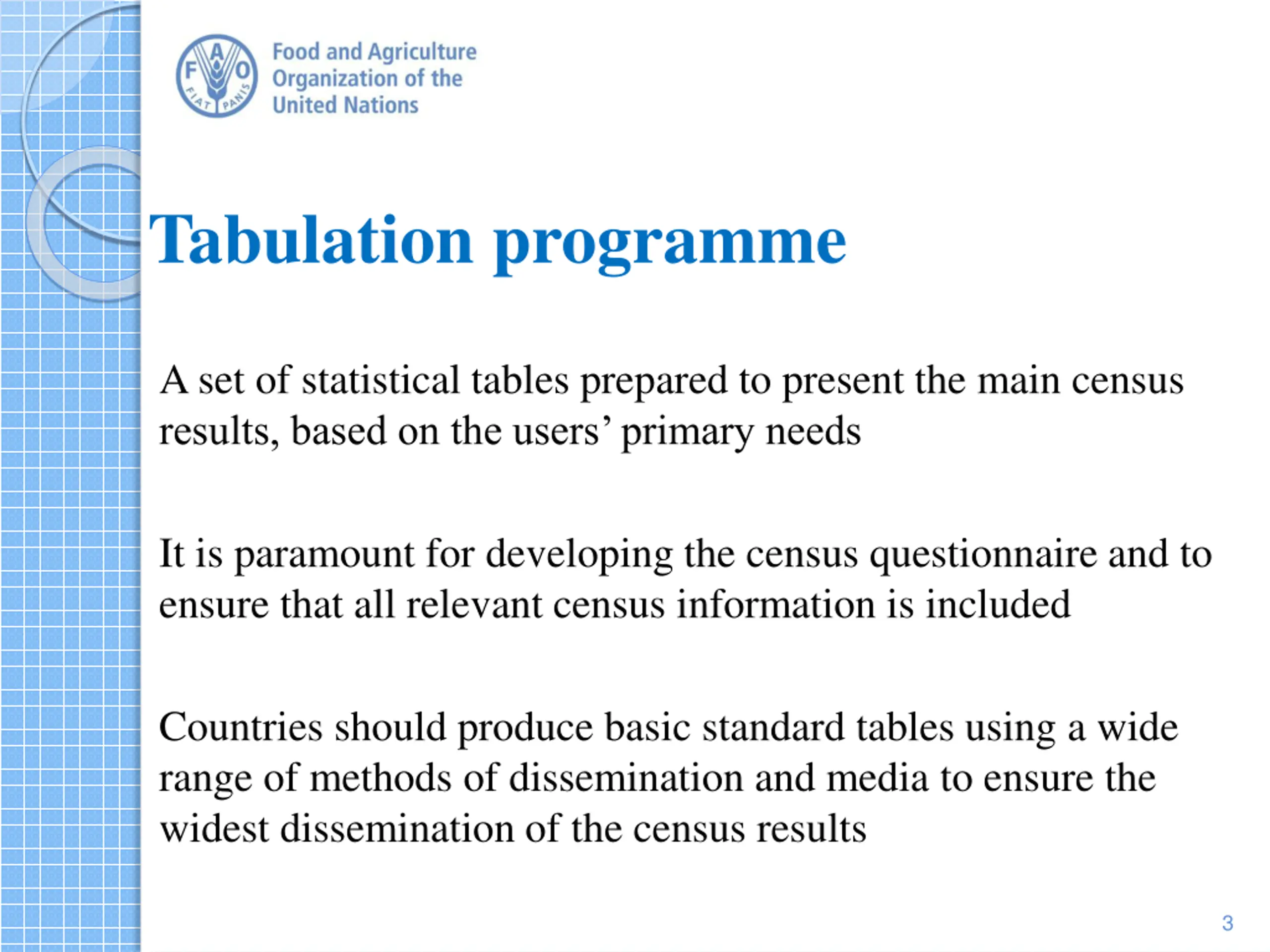 F A O FIAT PANIS

Food and Agriculture Organization of the United Nations

Tabulation programme

A set of statistical tables prepared to present the main census results, based on the users’ primary needs

It is paramount for developing the census questionnaire and to ensure that all relevant census information is included

Countries should produce basic standard tables using a wide range of methods of dissemination and media to ensure the widest dissemination of the census results

3